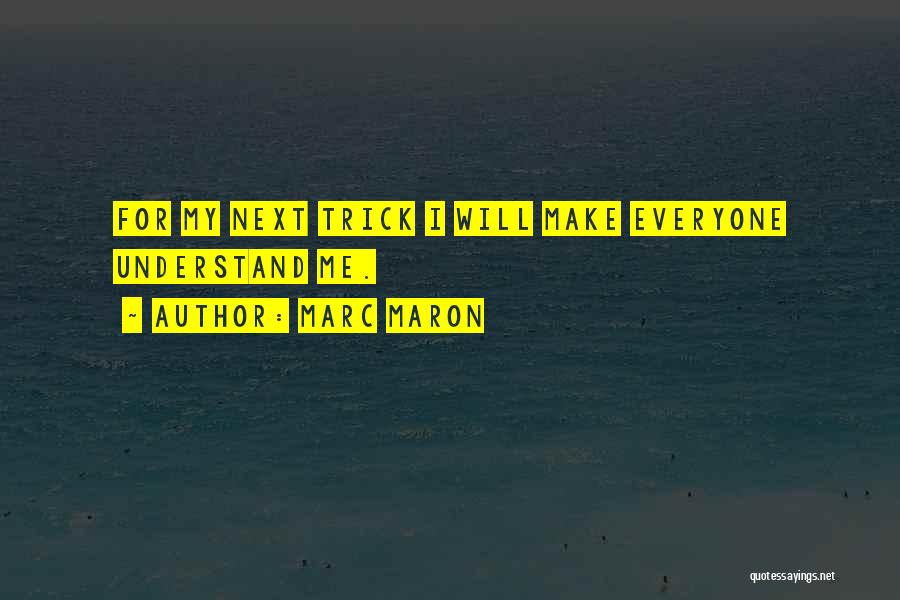 FOR MY NEXT TRICK I WILL MAKE EVERYONE UNDERSTAND ME.

~ AUTHOR: MARC MARON

quotessayings.net